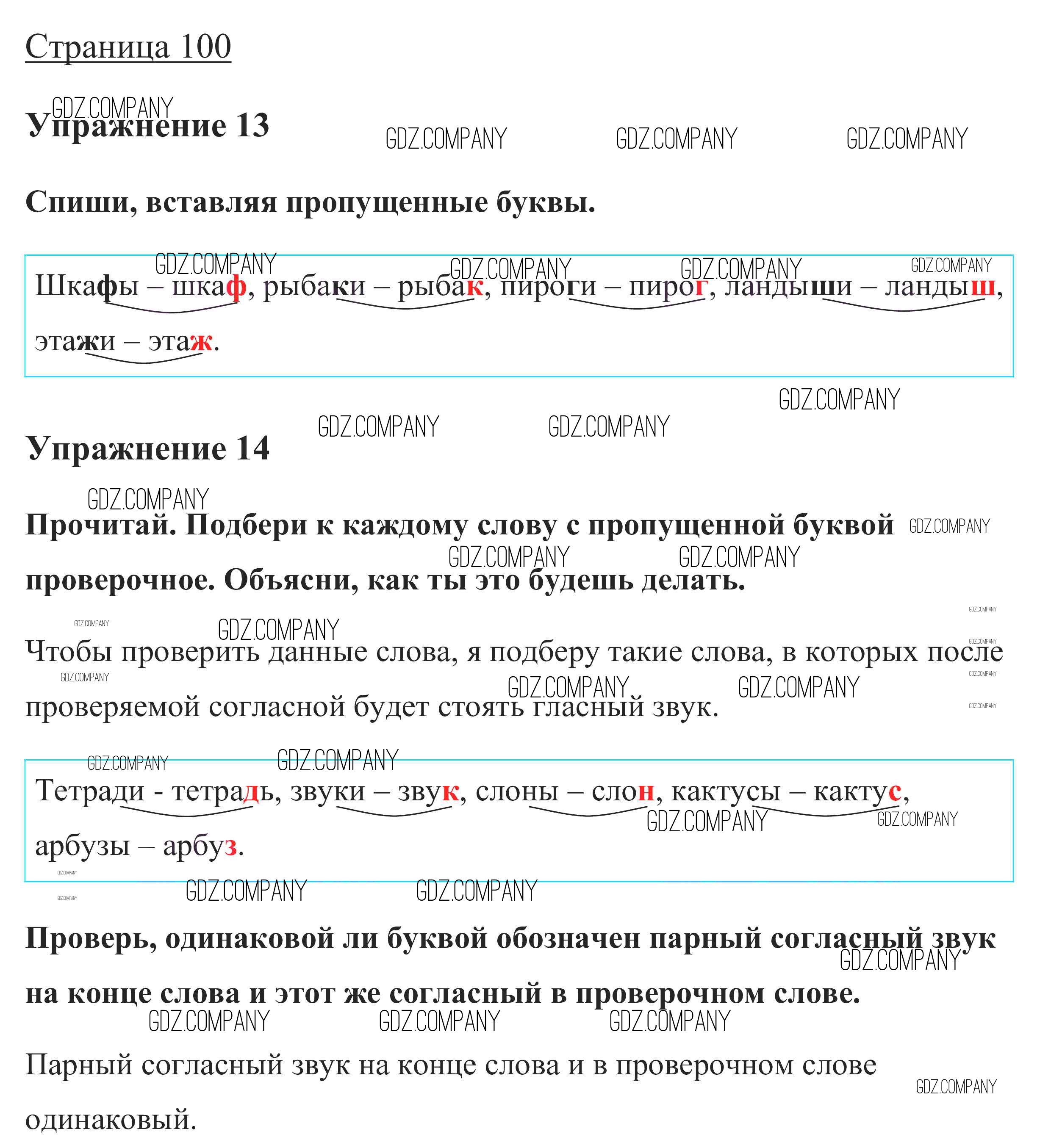 Страница 100

Упражнение 13

Спиши, вставляя пропущенные буквы.

Шкафы – шкаф, рыбаки – рыбак, пироги – пирог, ландыши – ландыш, этажи – этаж.

Упражнение 14

Прочитай. Подбери к каждому слову с пропущенной буквой проверочное. Объясни, как ты это будешь делать.

Чтобы проверить данные слова, я подберу такие слова, в которых после проверяемой согласной будет стоять гласный звук.

Тетради - тетрадь, звуки – звук, слоны – слон, кактусы – кактус, арбузы – арбуз.

Проверь, одинаковой ли буквой обозначен парный согласный звук на конце слова и этот же согласный в проверочном слове.

Парный согласный звук на конце слова и в проверочном слове одинаковый.

GDZ.COMPANY